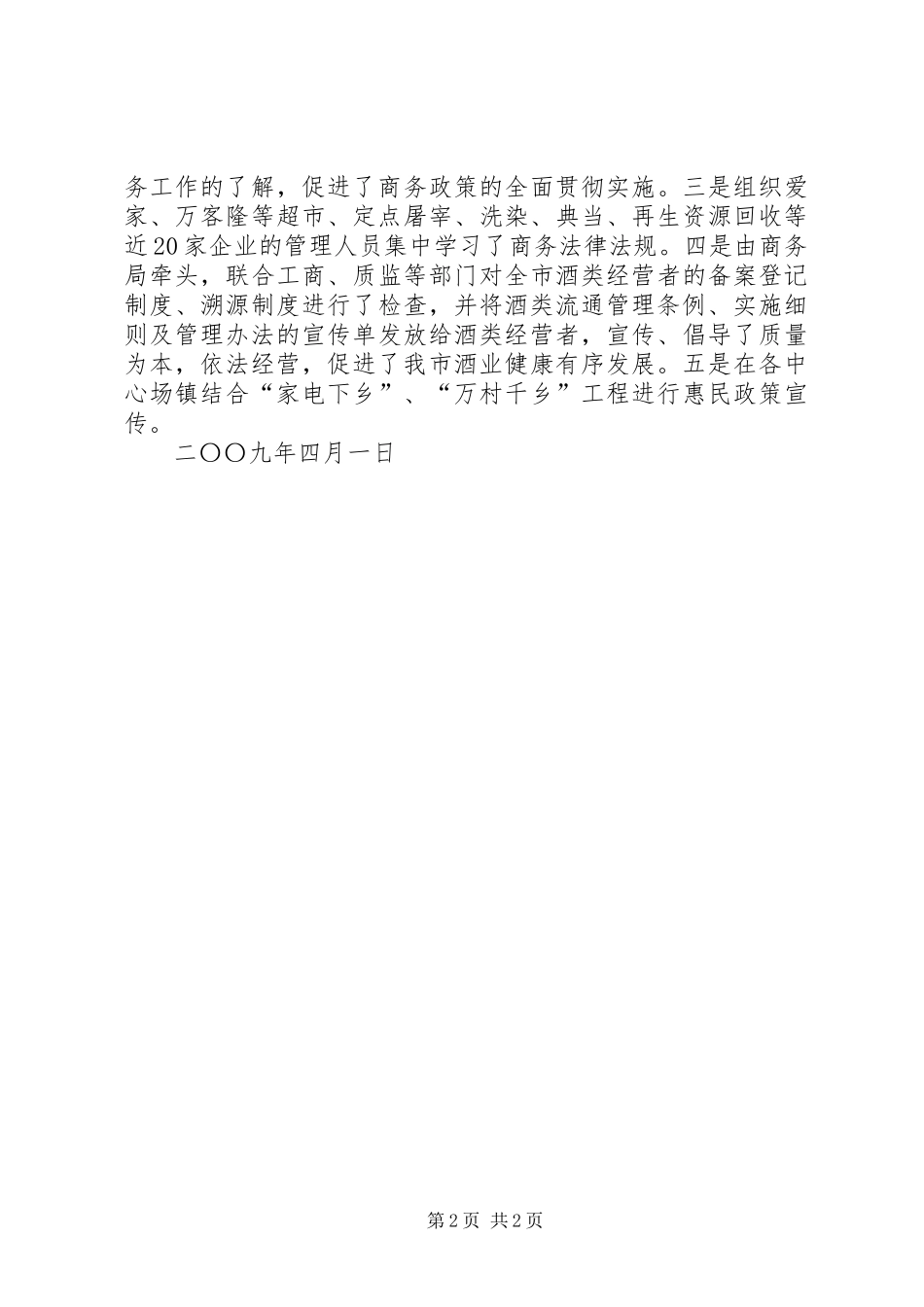 务工作的了解，促进了商务政策的全面贯彻实施。三是组织爱家、万客隆等超市、定点屠宰、洗染、典当、再生资源回收等近20家企业的管理人员集中学习了商务法律法规。四是由商务局牵头，联合工商、质监等部门对全市酒类经营者的备案登记制度、溯源制度进行了检查，并将酒类流通管理条例、实施细则及管理办法的宣传单发放给酒类经营者，宣传、倡导了质量为本，依法经营，促进了我市酒业健康有序发展。五是在各中心场镇结合“家电下乡”、“万村千乡”工程进行惠民政策宣传。

二〇〇九年四月一日

第2页 共2页